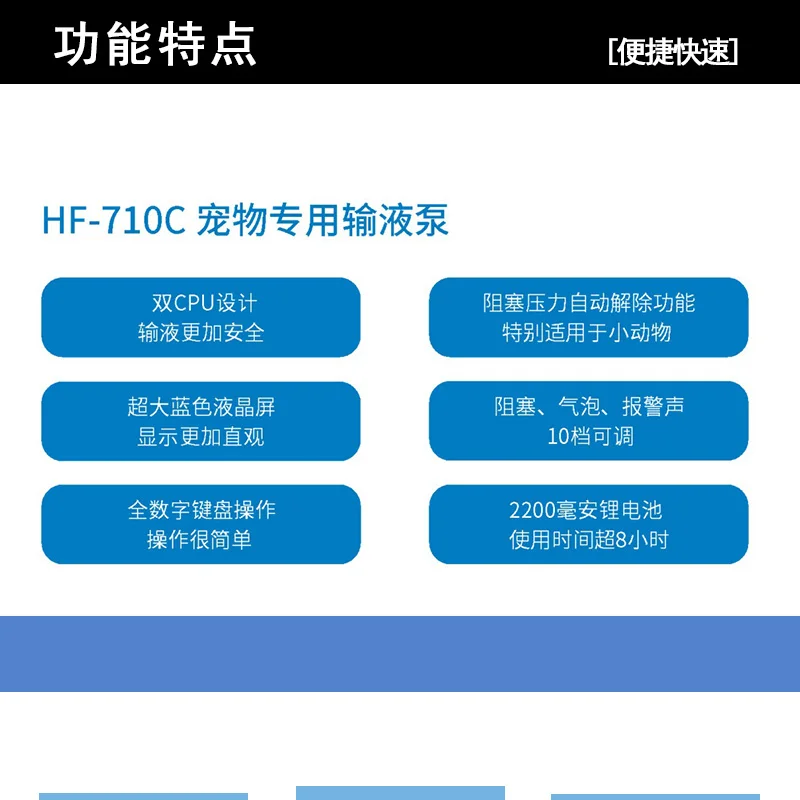 功能特点

[便捷快速]

HF-710C 宠物专用输液泵

双CPU设计
输液更加安全

超大蓝色液晶屏
显示更加直观

全数字键盘操作
操作很简单

阻塞压力自动解除功能
特别适用于小动物

阻塞、气泡、报警声
10档可调

2200毫安锂电池
使用时间超8小时